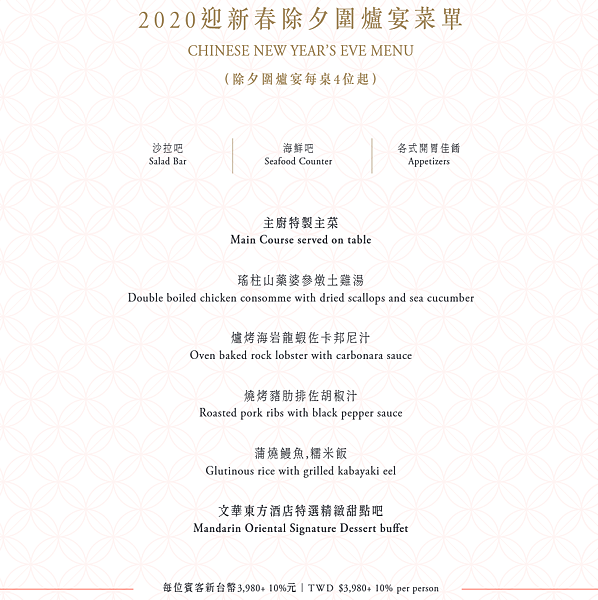 2020迎新春除夕圍爐宴菜單
CHINESE NEW YEAR'S EVE MENU
(除夕圍爐宴每桌4位起)

沙拉吧
Salad Bar

海鮮吧
Seafood Counter

各式開胃佳餚
Appetizers

主廚特製主菜
Main Course served on table

瑤柱山藥婆參燉土雞湯
Double boiled chicken consomme with dried scallops and sea cucumber

爐烤海岩龍蝦佐卡邦尼汁
Oven baked rock lobster with carbonara sauce

燒烤豬肋排佐胡椒汁
Roasted pork ribs with black pepper sauce

蒲燒鰻魚,糯米飯
Glutinous rice with grilled kabayaki eel

文華東方酒店特選精緻甜點吧
Mandarin Oriental Signature Dessert buffet

每位賓客新台幣3,980+ 10%元 | TWD $3,980+ 10% per person